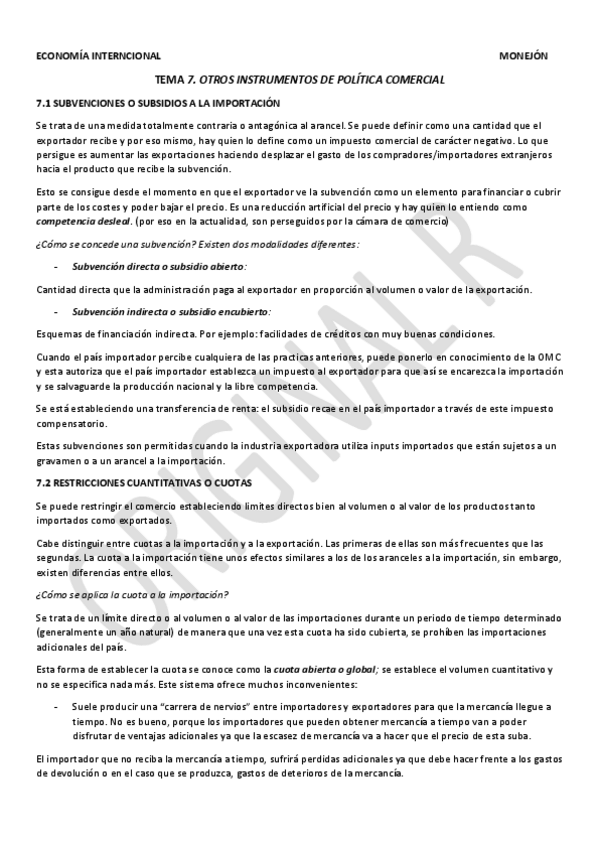 ECONOMÍA INTERNCIONAL MONEJÓN

TEMA 7. OTROS INSTRUMENTOS DE POLÍTICA COMERCIAL

7.1 SUBVENCIONES O SUBSIDIOS A LA IMPORTACIÓN

Se trata de una medida totalmente contraria o antagónica al arancel. Se puede definir como una cantidad que el exportador recibe y por eso mismo, hay quien lo define como un impuesto comercial de carácter negativo. Lo que persigue es aumentar las exportaciones haciendo desplazar el gasto de los compradores/importadores extranjeros hacia el producto que recibe la subvención.

Esto se consigue desde el momento en que el exportador ve la subvención como un elemento para financiar o cubrir parte de los costes y poder bajar el precio. Es una reducción artificial del precio y hay quien lo entiendo como competencia desleal. (por eso en la actualidad, son perseguidos por la cámara de comercio)

¿Cómo se concede una subvención? Existen dos modalidades diferentes:

- Subvención directa o subsidio abierto:

Cantidad directa que la administración paga al exportador en proporción al volumen o valor de la exportación.

- Subvención indirecta o subsidio encubierto:

Esquemas de financiación indirecta. Por ejemplo: facilidades de créditos con muy buenas condiciones.

Cuando el país importador percibe cualquiera de las practicas anteriores, puede ponerlo en conocimiento de la OMC y esta autoriza que el país importador establezca un impuesto al exportador para que así se encarezca la importación y se salvaguarde la producción nacional y la libre competencia.

Se está estableciendo una transferencia de renta: el subsidio recae en el país importador a través de este impuesto compensatorio.

Estas subvenciones son permitidas cuando la industria exportadora utiliza inputs importados que están sujetos a un gravamen o a un arancel a la importación.

7.2 RESTRICCIONES CUANTITATIVAS O CUOTAS

Se puede restringir el comercio estableciendo límites directos bien al volumen o al valor de los productos tanto importados como exportados.

Cabe distinguir entre cuotas a la importación y a la exportación. Las primeras de ellas son más frecuentes que las segundas. La cuota a la importación tiene unos efectos similares a los de los aranceles a la importación, sin embargo, existen diferencias entre ellos.

¿Cómo se aplica la cuota a la importación?

Se trata de un límite directo o al volumen o al valor de las importaciones durante un periodo de tiempo determinado (generalmente un año natural) de manera que una vez esta cuota ha sido cubierta, se prohíben las importaciones adicionales del país.

Esta forma de establecer la cuota se conoce como la cuota abierta o global; se establece el volumen cuantitativo y no se especifica nada más. Este sistema ofrece muchos inconvenientes:

- Suele producir una "carrera de nervios" entre importadores y exportadores para que la mercancía llegue a tiempo. No es bueno, porque los importadores que pueden obtener mercancía a tiempo van a poder disfrutar de ventajas adicionales ya que la escasez de mercancía va a hacer que el precio de esta suba.

El importador que no reciba la mercancía a tiempo, sufrirá perdidas adicionales ya que debe hacer frente a los gastos de devolución o en el caso que se produzca, gastos de deterioros de la mercancía.

ORIGINAL R